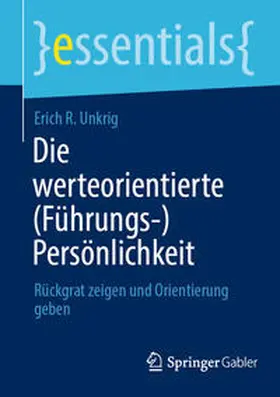 }essentials{

Erich R. Unkrig

Die werteorientierte (Führungs-) Persönlichkeit

Rückgrat zeigen und Orientierung geben

Springer Gabler